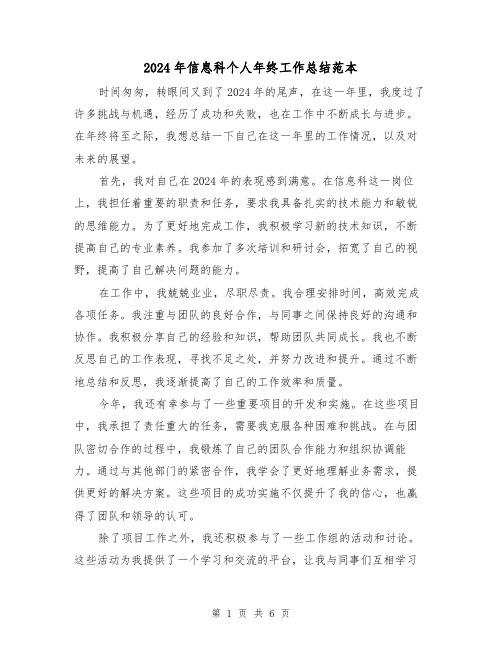 2024年信息科个人年终工作总结范本

时间匆匆，转眼间又到了2024年的尾声，在这一年里，我度过了许多挑战与机遇，经历了成功和失败，也在工作中不断成长与进步。在年终将至之际，我想总结一下自己在这一年里的工作情况，以及对未来的展望。

首先，我对自己在2024年的表现感到满意。在信息科这一岗位上，我担任着重要的职责和任务，要求我具备扎实的技术能力和敏锐的思维能力。为了更好地完成工作，我积极学习新的技术知识，不断提高自己的专业素养。我参加了多次培训和研讨会，拓宽了自己的视野，提高了自己解决问题的能力。

在工作中，我兢兢业业，尽职尽责。我合理安排时间，高效完成各项任务。我注重与团队的良好合作，与同事之间保持良好的沟通和协作。我积极分享自己的经验和知识，帮助团队共同成长。我也不断反思自己的工作表现，寻找不足之处，并努力改进和提升。通过不断地总结和反思，我逐渐提高了自己的工作效率和质量。

今年，我还有幸参与了一些重要项目的开发和实施。在这些项目中，我承担了责任重大的任务，需要我克服各种困难和挑战。在与团队密切合作的过程中，我锻炼了自己的团队合作能力和组织协调能力。通过与其他部门的紧密合作，我学会了更好地理解业务需求，提供更好的解决方案。这些项目的成功实施不仅提升了我的信心，也赢得了团队和领导的认可。

除了项目工作之外，我还积极参与了一些工作组的活动和讨论。这些活动为我提供了一个学习和交流的平台，让我与同事们互相学习

第 1 页 共 6 页